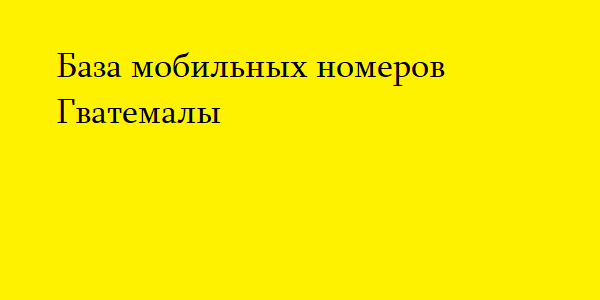 База мобильных номеров Гватемалы